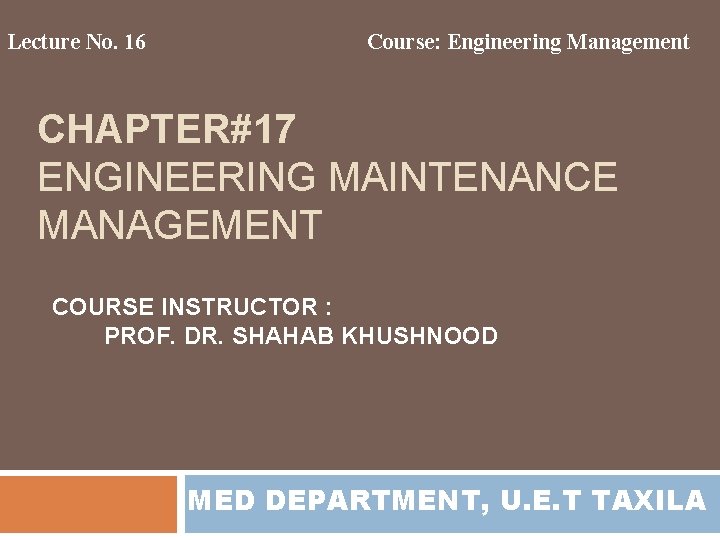 Lecture No. 16

Course: Engineering Management

CHAPTER#17
ENGINEERING MAINTENANCE MANAGEMENT

COURSE INSTRUCTOR :
PROF. DR. SHAHAB KHUSHNOOD

MED DEPARTMENT, U.E.T TAXILA